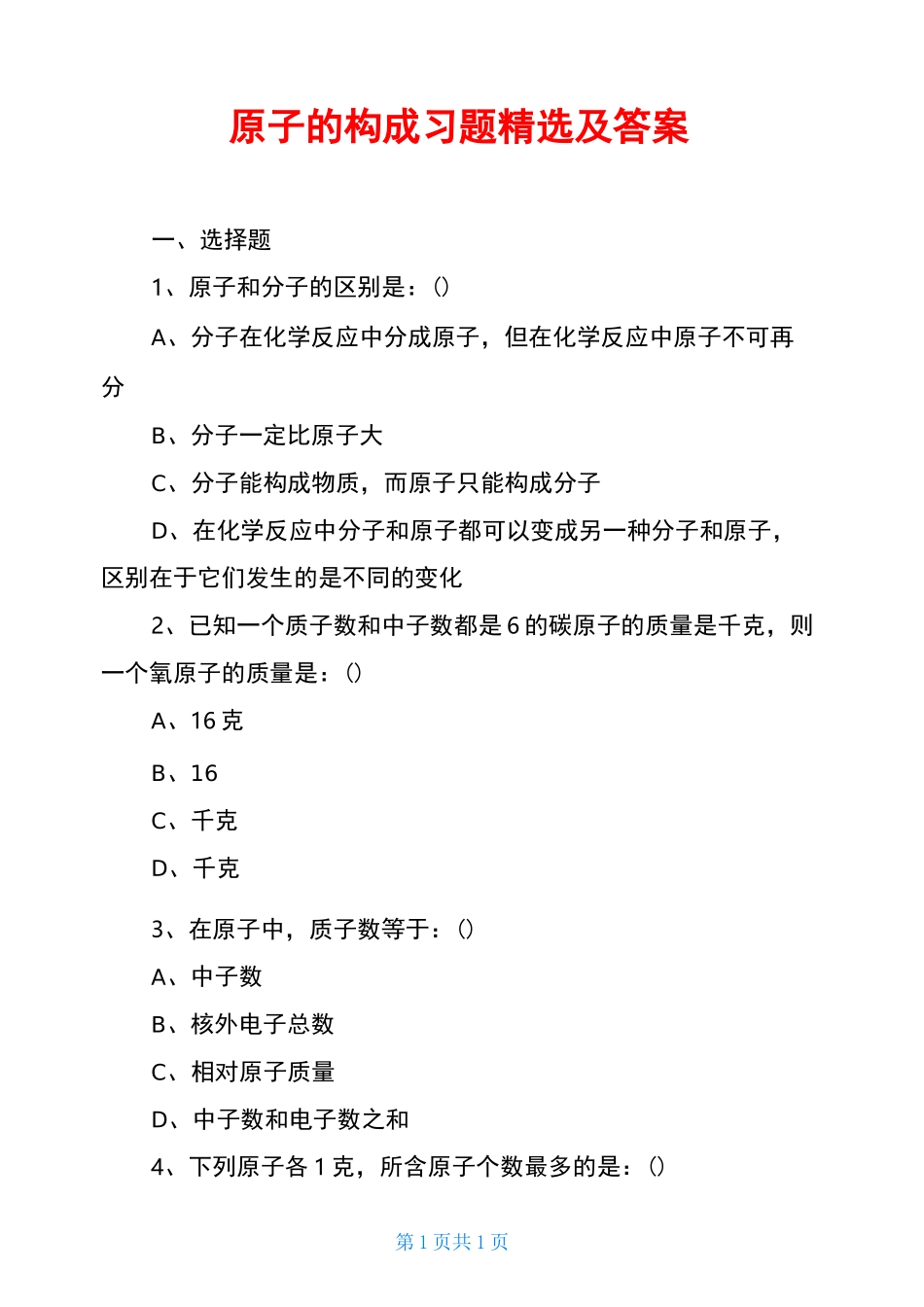 原子的构成习题精选及答案

一、选择题

1、原子和分子的区别是：()

A、分子在化学反应中分成原子，但在化学反应中原子不可再分

B、分子一定比原子大

C、分子能构成物质，而原子只能构成分子

D、在化学反应中分子和原子都可以变成另一种分子和原子，区别在于它们发生的是不同的变化

2、已知一个质子数和中子数都是6的碳原子的质量是千克，则一个氧原子的质量是：()

A、16克

B、16

C、千克

D、千克

3、在原子中，质子数等于：()

A、中子数

B、核外电子总数

C、相对原子质量

D、中子数和电子数之和

4、下列原子各1克，所含原子个数最多的是：()

第1页共1页